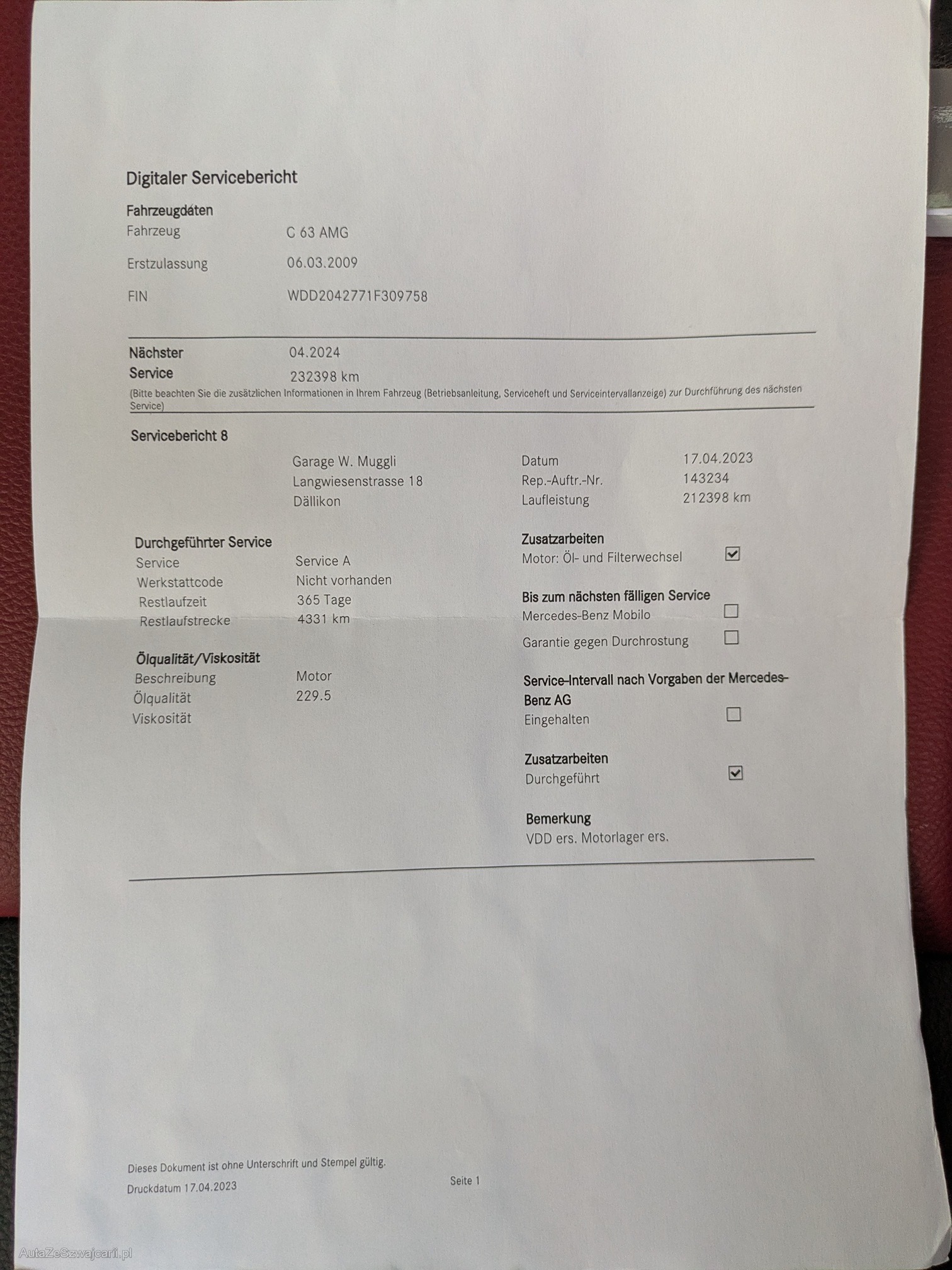 Digitaler Servicebericht

Fahrzeugdaten
Fahrzeug C 63 AMG
Erstzulassung 06.03.2009
FIN WDD2042771F309758

Nächster Service 04.2024
232398 km
(Bitte beachten Sie die zusätzlichen Informationen in Ihrem Fahrzeug (Betriebsanleitung, Serviceheft und Serviceintervallanzeige) zur Durchführung des nächsten Service)

Servicebericht 8

Garage W. Muggli
Langwiesenstrasse 18
Dällikon

Datum 17.04.2023
Rep.-Auftr.-Nr. 143234
Laufleistung 212398 km

Durchgeführter Service
Service Service A
Werkstattcode Nicht vorhanden
Restlaufzeit 365 Tage
Restlaufstrecke 4331 km

Ölqualität/Viskosität
Beschreibung Motor
Ölqualität 229.5
Viskosität

Zusatzarbeiten
Motor: Öl- und Filterwechsel ☑

Bis zum nächsten fälligen Service
Mercedes-Benz Mobilo ☐
Garantie gegen Durchrostung ☐

Service-Intervall nach Vorgaben der Mercedes-Benz AG
Eingehalten ☐

Zusatzarbeiten
Durchgeführt ☑

Bemerkung
VDD ers. Motorlager ers.

Dieses Dokument ist ohne Unterschrift und Stempel gültig.
Druckdatum 17.04.2023

Seite 1

AutaZeSzwajcarii.pl